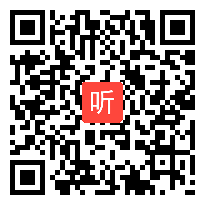 听